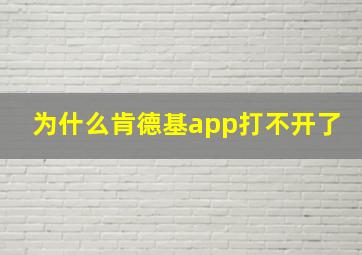 为什么肯德基app打不开了